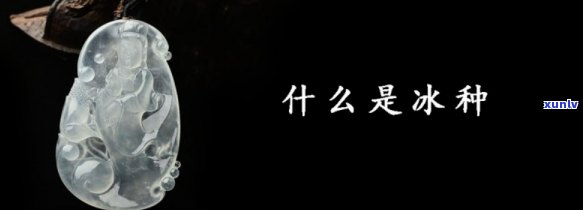 什么是冰种

xunlv